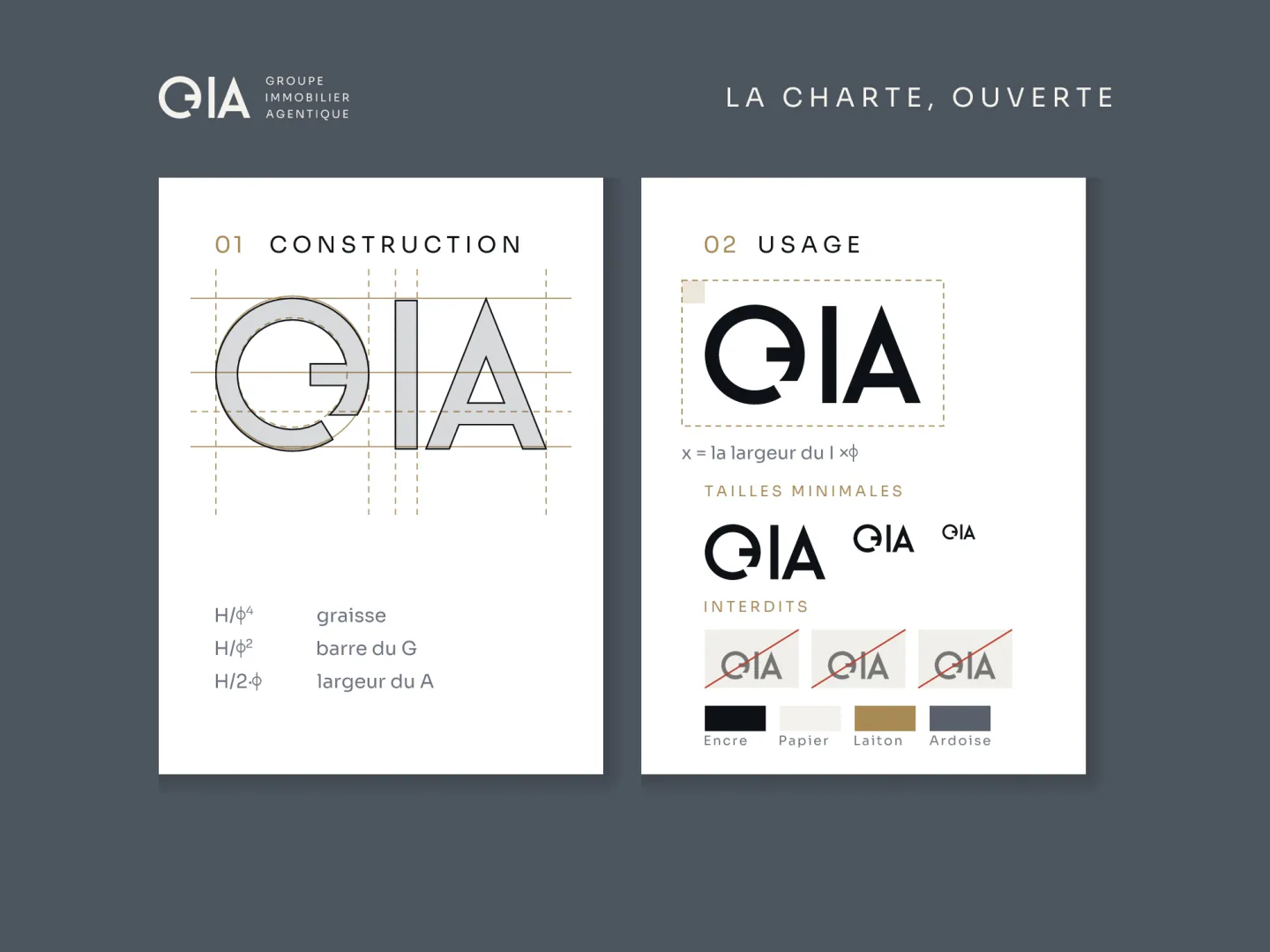 GIA GROUPE IMMOBILIER AGENTIQUE

LA CHARTE, OUVERTE

01 CONSTRUCTION

GIA

$H/\phi^4$ graisse
$H/\phi^2$ barre du G
$H/2\cdot\phi$ largeur du A

02 USAGE

GIA

x = la largeur du I $\times\phi$

TAILLES MINIMALES

GIA GIA GIA

INTERDITS

GIA GIA GIA

Encre Papier Laiton Ardoise